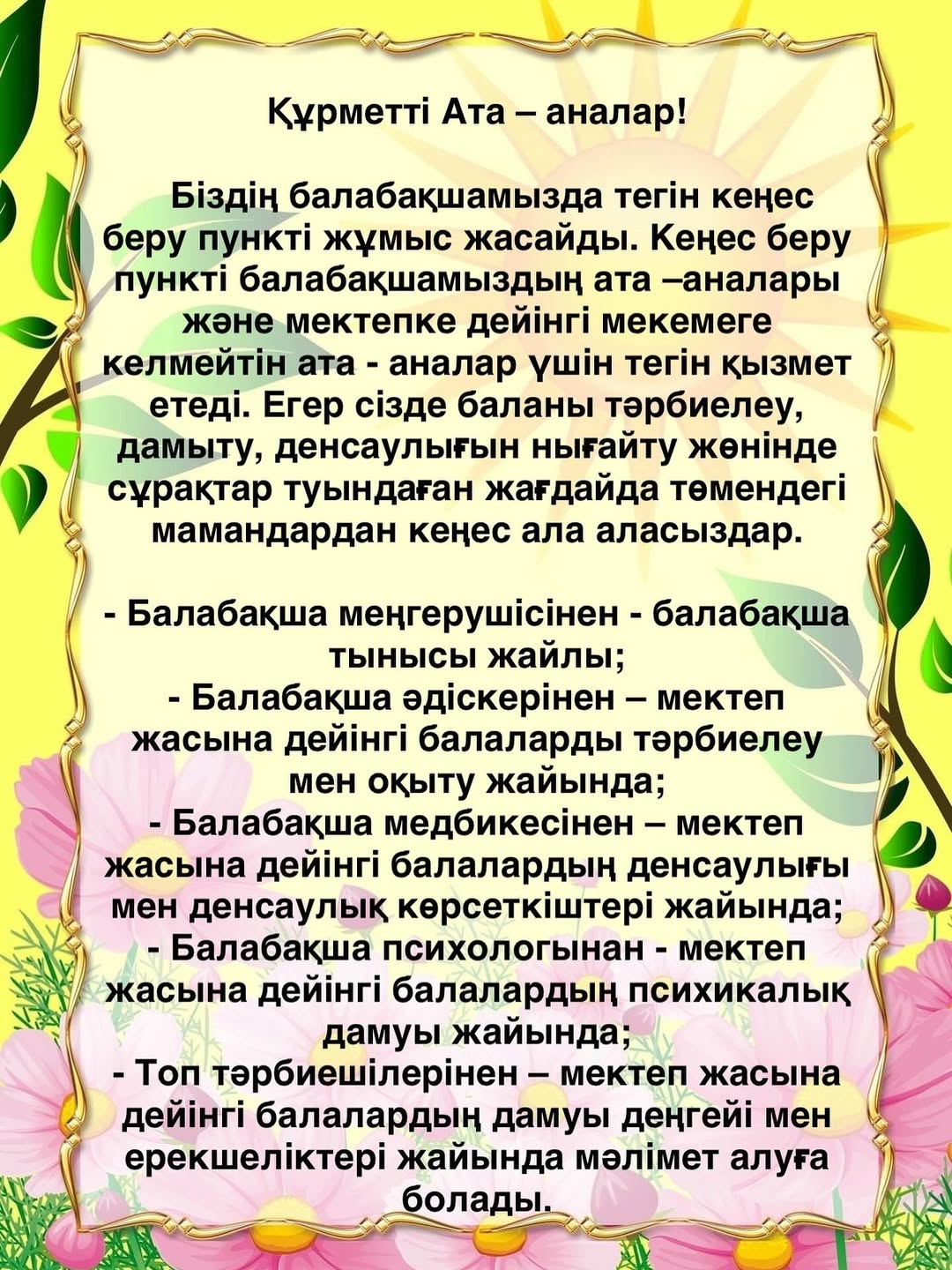 Құрметті Ата – аналар!

Біздің балабақшамызда тегін кеңес беру пункті жұмыс жасайды. Кеңес беру пункті балабақшамыздың ата –аналары және мектепке дейінгі мекемеге келмейтін ата - аналар үшін тегін қызмет етеді. Егер сізде баланы тәрбиелеу, дамыту, денсаулығын нығайту жөнінде сұрақтар туындаған жағдайда төмендегі мамандардан кеңес ала аласыздар.

- Балабақша меңгерушісінен - балабақша тынысы жайлы;
- Балабақша әдіскерінен – мектеп жасына дейінгі балаларды тәрбиелеу мен оқыту жайында;
- Балабақша медбикесінен – мектеп жасына дейінгі балалардың денсаулығы мен денсаулық көрсеткіштері жайында;
- Балабақша психологынан - мектеп жасына дейінгі балалардың психикалық дамуы жайында;
- Топ тәрбиешілерінен – мектеп жасына дейінгі балалардың дамуы деңгейі мен ерекшеліктері жайында мәлімет алуға болады.